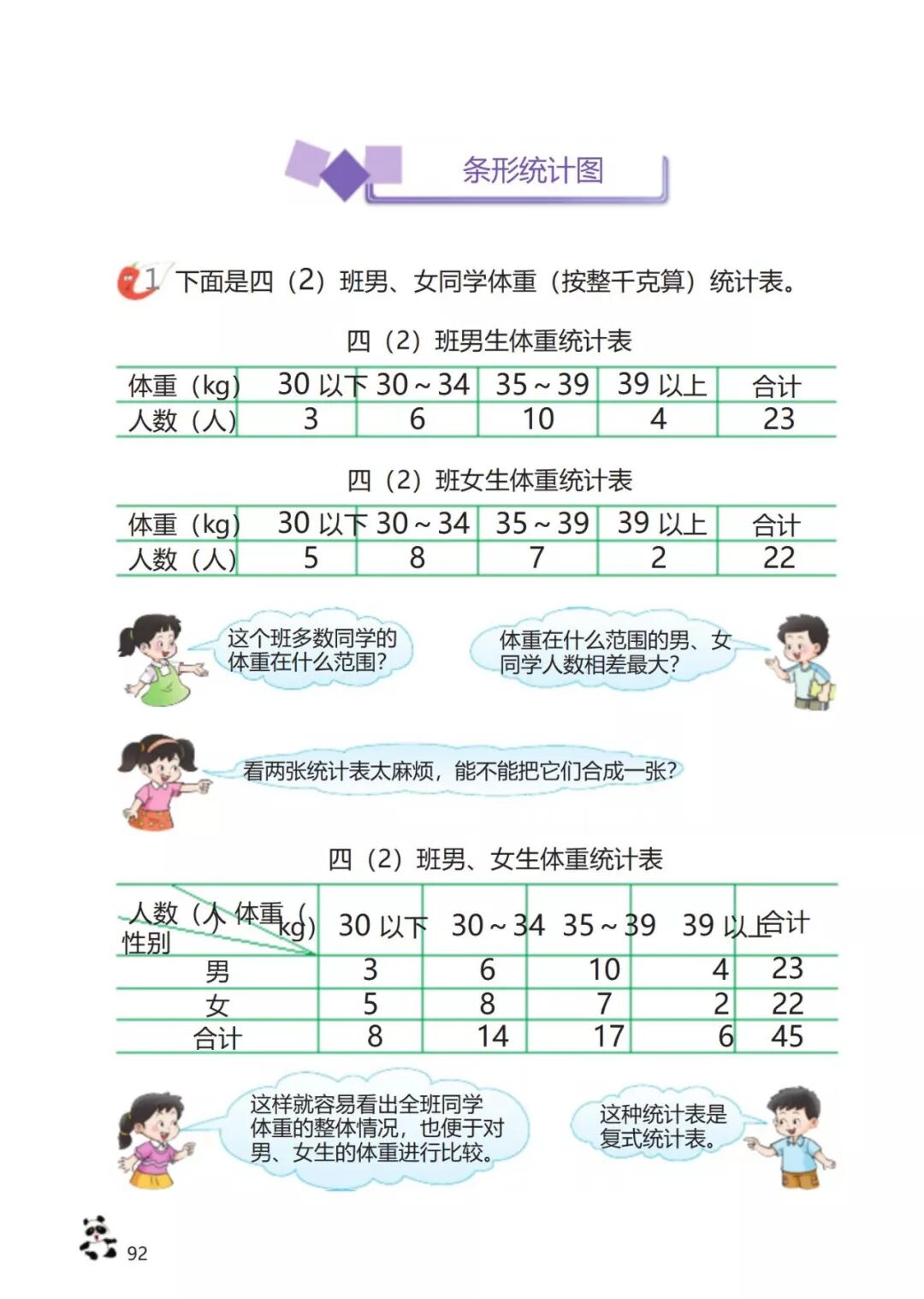 条形统计图

1 下面是四（2）班男、女同学体重（按整千克算）统计表。

四（2）班男生体重统计表

| 体重（kg） | 30以下 | 30～34 | 35～39 | 39以上 | 合计 |
|---|---|---|---|---|---|
| 人数（人） | 3 | 6 | 10 | 4 | 23 |

四（2）班女生体重统计表

| 体重（kg） | 30以下 | 30～34 | 35～39 | 39以上 | 合计 |
|---|---|---|---|---|---|
| 人数（人） | 5 | 8 | 7 | 2 | 22 |

这个班多数同学的体重在什么范围？

体重在什么范围的男、女同学人数相差最大？

看两张统计表太麻烦，能不能把它们合成一张？

四（2）班男、女生体重统计表

| 人数（人） 体重（kg） 性别 | 30以下 | 30～34 | 35～39 | 39以上 | 合计 |
|---|---|---|---|---|---|
| 男 | 3 | 6 | 10 | 4 | 23 |
| 女 | 5 | 8 | 7 | 2 | 22 |
| 合计 | 8 | 14 | 17 | 6 | 45 |

这样就容易看出全班同学体重的整体情况，也便于对男、女生的体重进行比较。

这种统计表是复式统计表。

92